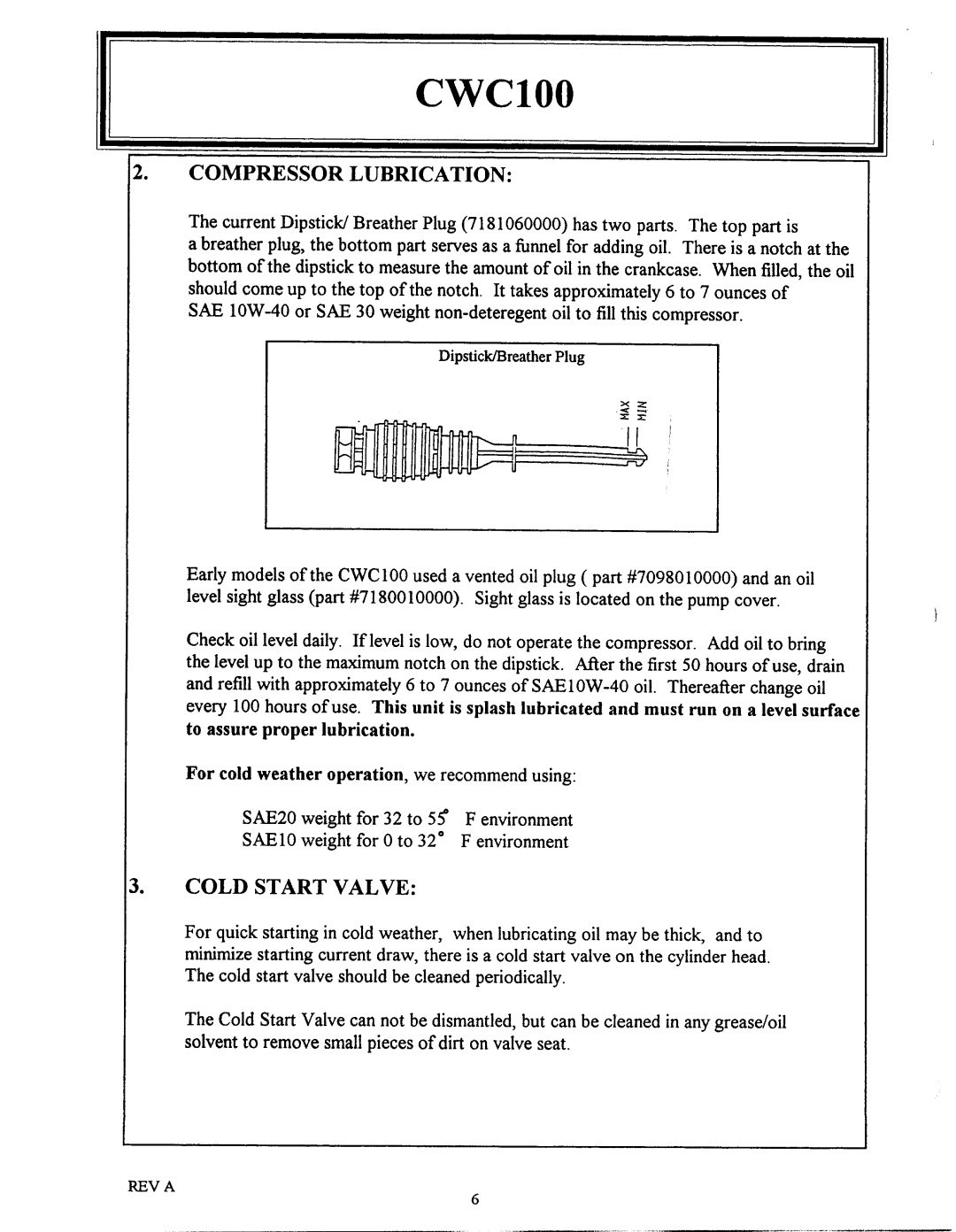 CWC100

2. COMPRESSOR LUBRICATION:

The current Dipstick/ Breather Plug (7181060000) has two parts. The top part is a breather plug, the bottom part serves as a funnel for adding oil. There is a notch at the bottom of the dipstick to measure the amount of oil in the crankcase. When filled, the oil should come up to the top of the notch. It takes approximately 6 to 7 ounces of SAE 10W-40 or SAE 30 weight non-deteregent oil to fill this compressor.

Dipstick/Breather Plug

MAX
MIN

Early models of the CWC100 used a vented oil plug ( part #7098010000) and an oil level sight glass (part #7180010000). Sight glass is located on the pump cover.

Check oil level daily. If level is low, do not operate the compressor. Add oil to bring the level up to the maximum notch on the dipstick. After the first 50 hours of use, drain and refill with approximately 6 to 7 ounces of SAE10W-40 oil. Thereafter change oil every 100 hours of use. This unit is splash lubricated and must run on a level surface to assure proper lubrication.

For cold weather operation, we recommend using:

SAE20 weight for 32 to 55° F environment
SAE10 weight for 0 to 32° F environment

3. COLD START VALVE:

For quick starting in cold weather, when lubricating oil may be thick, and to minimize starting current draw, there is a cold start valve on the cylinder head. The cold start valve should be cleaned periodically.

The Cold Start Valve can not be dismantled, but can be cleaned in any grease/oil solvent to remove small pieces of dirt on valve seat.

REV A

6